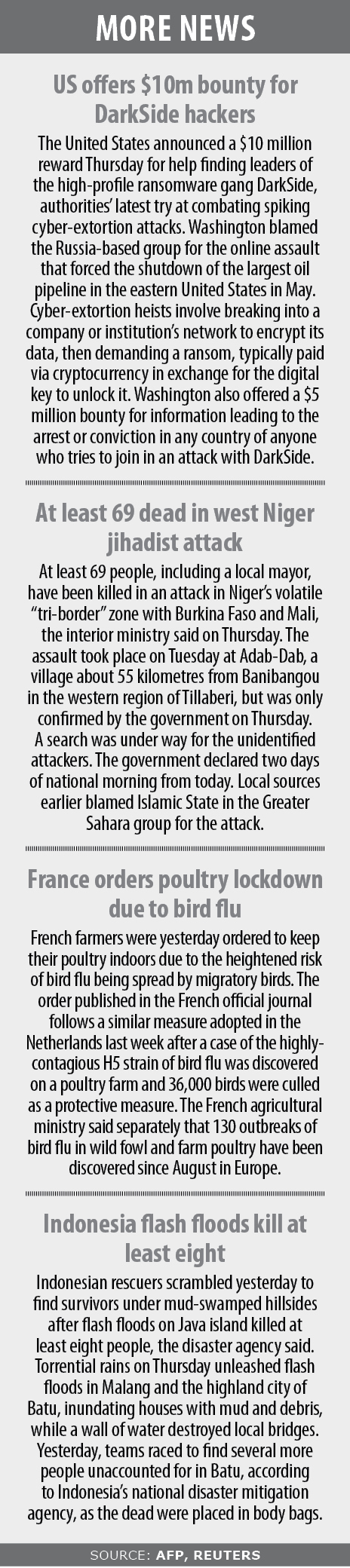 MORE NEWS

US offers $10m bounty for DarkSide hackers

The United States announced a $10 million reward Thursday for help finding leaders of the high-profile ransomware gang DarkSide, authorities' latest try at combating spiking cyber-extortion attacks. Washington blamed the Russia-based group for the online assault that forced the shutdown of the largest oil pipeline in the eastern United States in May. Cyber-extortion heists involve breaking into a company or institution's network to encrypt its data, then demanding a ransom, typically paid via cryptocurrency in exchange for the digital key to unlock it. Washington also offered a $5 million bounty for information leading to the arrest or conviction in any country of anyone who tries to join in an attack with DarkSide.

At least 69 dead in west Niger jihadist attack

At least 69 people, including a local mayor, have been killed in an attack in Niger's volatile "tri-border" zone with Burkina Faso and Mali, the interior ministry said on Thursday. The assault took place on Tuesday at Adab-Dab, a village about 55 kilometres from Banibangou in the western region of Tillaberi, but was only confirmed by the government on Thursday. A search was under way for the unidentified attackers. The government declared two days of national morning from today. Local sources earlier blamed Islamic State in the Greater Sahara group for the attack.

France orders poultry lockdown due to bird flu

French farmers were yesterday ordered to keep their poultry indoors due to the heightened risk of bird flu being spread by migratory birds. The order published in the French official journal follows a similar measure adopted in the Netherlands last week after a case of the highly-contagious H5 strain of bird flu was discovered on a poultry farm and 36,000 birds were culled as a protective measure. The French agricultural ministry said separately that 130 outbreaks of bird flu in wild fowl and farm poultry have been discovered since August in Europe.

Indonesia flash floods kill at least eight

Indonesian rescuers scrambled yesterday to find survivors under mud-swamped hillsides after flash floods on Java island killed at least eight people, the disaster agency said. Torrential rains on Thursday unleashed flash floods in Malang and the highland city of Batu, inundating houses with mud and debris, while a wall of water destroyed local bridges. Yesterday, teams raced to find several more people unaccounted for in Batu, according to Indonesia's national disaster mitigation agency, as the dead were placed in body bags.

SOURCE: AFP, REUTERS